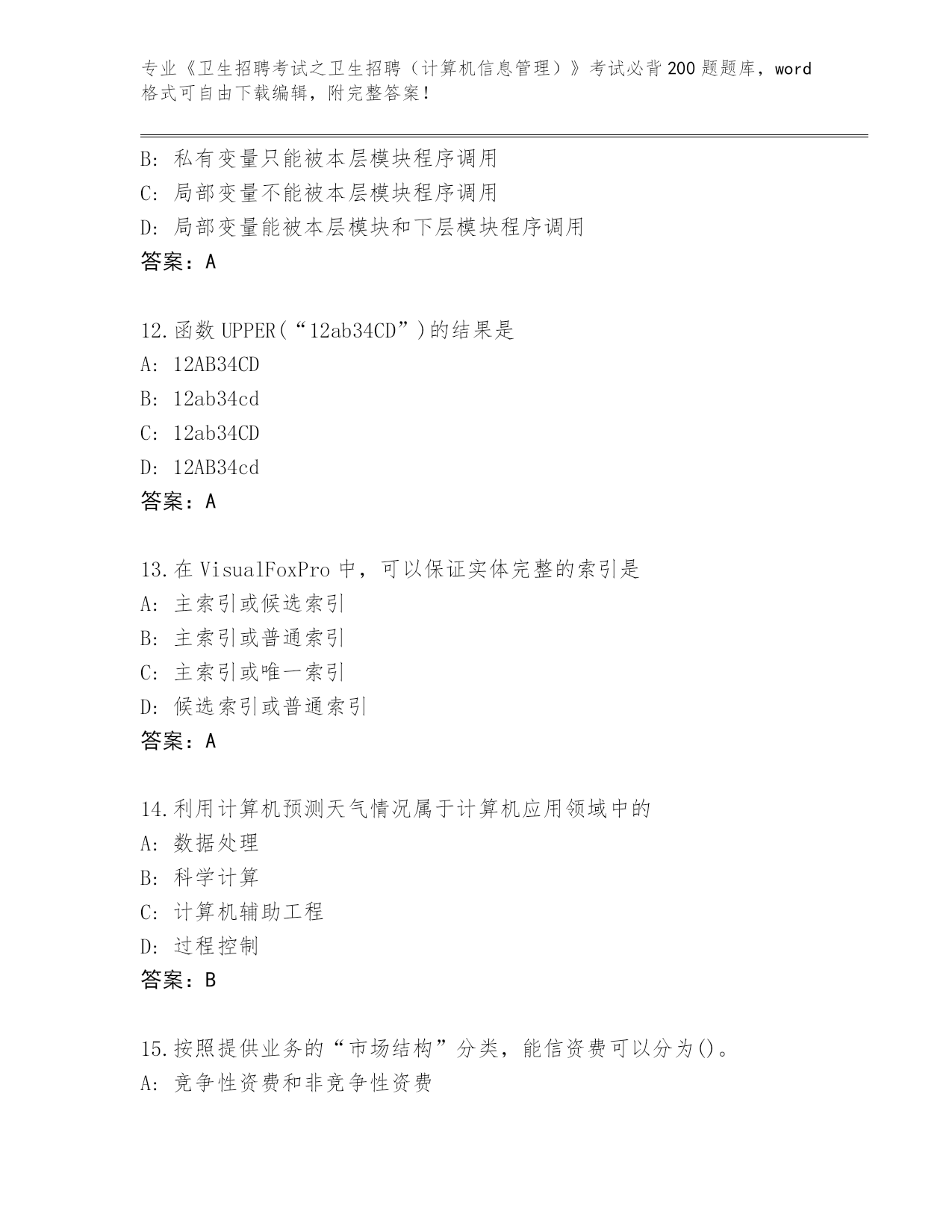 专业《卫生招聘考试之卫生招聘（计算机信息管理）》考试必背200题题库，word格式可自由下载编辑，附完整答案！

B: 私有变量只能被本层模块程序调用
C: 局部变量不能被本层模块程序调用
D: 局部变量能被本层模块和下层模块程序调用
答案：A

12.函数UPPER(“12ab34CD”)的结果是
A: 12AB34CD
B: 12ab34cd
C: 12ab34CD
D: 12AB34cd
答案：A

13.在VisualFoxPro中，可以保证实体完整的索引是
A: 主索引或候选索引
B: 主索引或普通索引
C: 主索引或唯一索引
D: 候选索引或普通索引
答案：A

14.利用计算机预测天气情况属于计算机应用领域中的
A: 数据处理
B: 科学计算
C: 计算机辅助工程
D: 过程控制
答案：B

15.按照提供业务的“市场结构”分类，能信资费可以分为()。
A: 竞争性资费和非竞争性资费